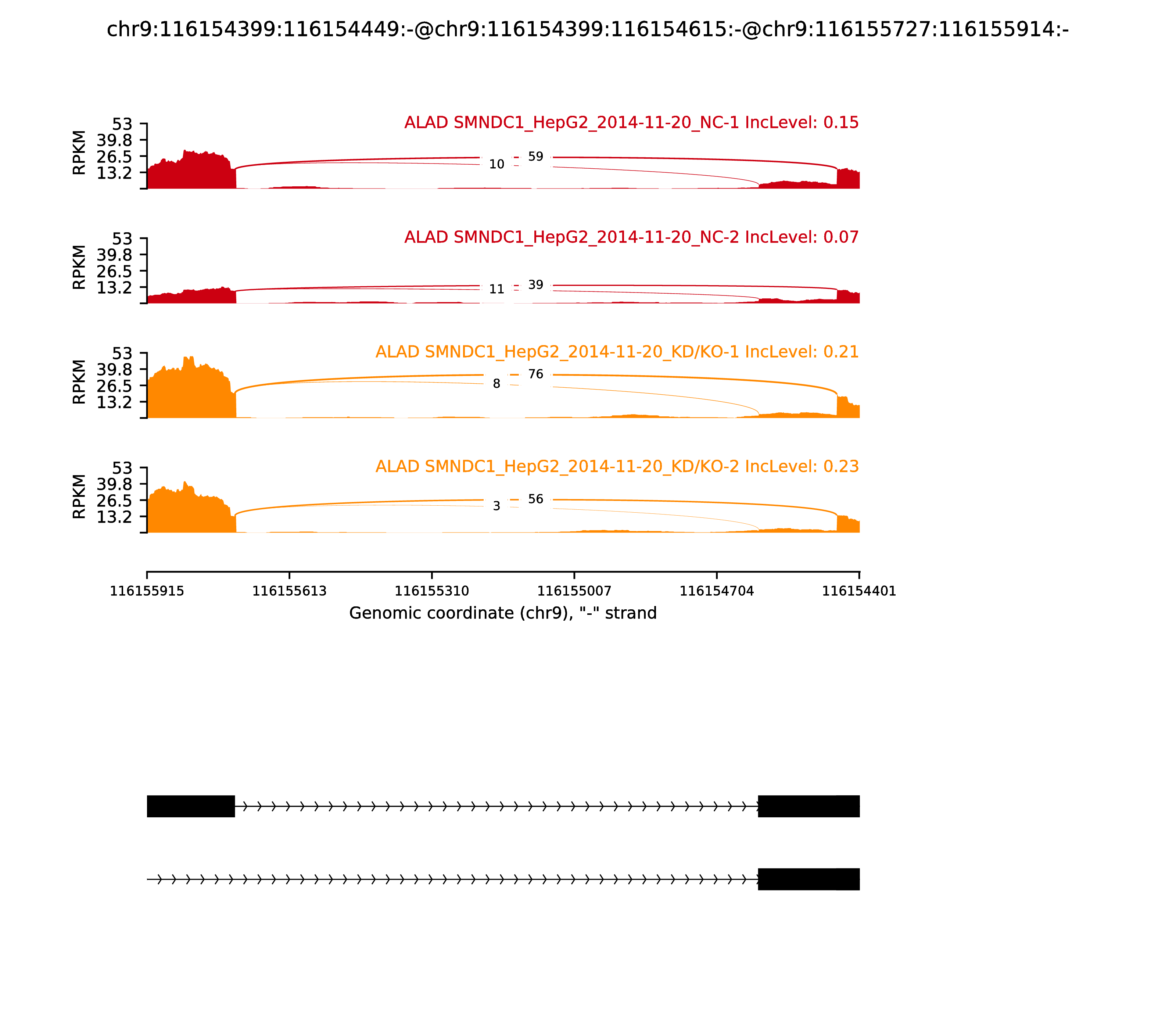 chr9:116154399:116154449:-@chr9:116154399:116154615:-@chr9:116155727:116155914:-

ALAD SMNDC1_HepG2_2014-11-20_NC-1 IncLevel: 0.15

RPKM
53
39.8
26.5
13.2

59
10

ALAD SMNDC1_HepG2_2014-11-20_NC-2 IncLevel: 0.07

RPKM
53
39.8
26.5
13.2

39
11

ALAD SMNDC1_HepG2_2014-11-20_KD/KO-1 IncLevel: 0.21

RPKM
53
39.8
26.5
13.2

76
8

ALAD SMNDC1_HepG2_2014-11-20_KD/KO-2 IncLevel: 0.23

RPKM
53
39.8
26.5
13.2

56
3

116155915
116155613
116155310
116155007
116154704
116154401

Genomic coordinate (chr9), "-" strand